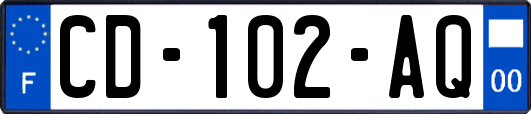 F
CD-102-AQ
00